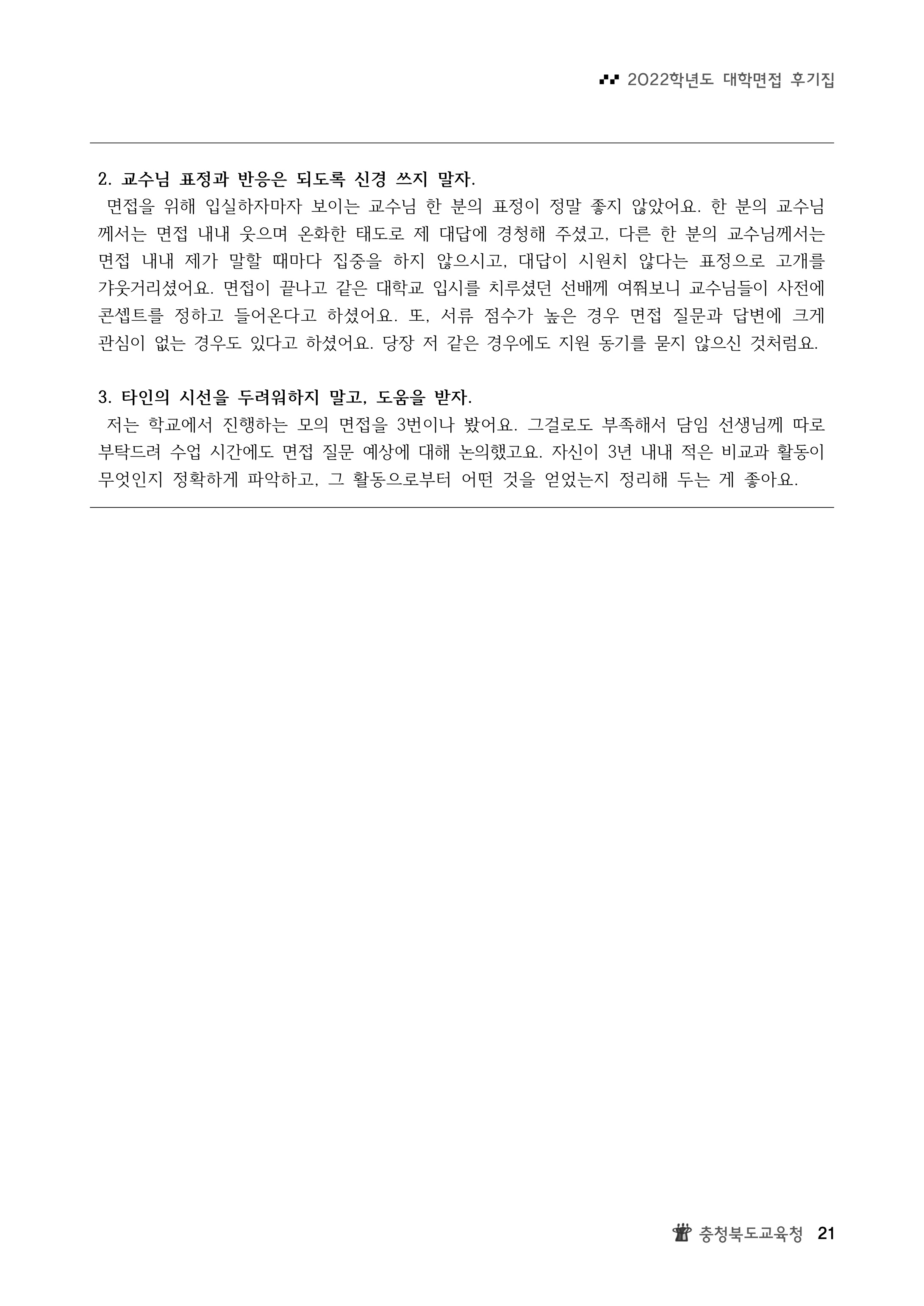 2022학년도 대학면접 후기집

2. 교수님 표정과 반응은 되도록 신경 쓰지 말자.

면접을 위해 입실하자마자 보이는 교수님 한 분의 표정이 정말 좋지 않았어요. 한 분의 교수님께서는 면접 내내 웃으며 온화한 태도로 제 대답에 경청해 주셨고, 다른 한 분의 교수님께서는 면접 내내 제가 말할 때마다 집중을 하지 않으시고, 대답이 시원치 않다는 표정으로 고개를 갸웃거리셨어요. 면접이 끝나고 같은 대학교 입시를 치루셨던 선배께 여쭤보니 교수님들이 사전에 콘셉트를 정하고 들어온다고 하셨어요. 또, 서류 점수가 높은 경우 면접 질문과 답변에 크게 관심이 없는 경우도 있다고 하셨어요. 당장 저 같은 경우에도 지원 동기를 묻지 않으신 것처럼요.

3. 타인의 시선을 두려워하지 말고, 도움을 받자.

저는 학교에서 진행하는 모의 면접을 3번이나 봤어요. 그걸로도 부족해서 담임 선생님께 따로 부탁드려 수업 시간에도 면접 질문 예상에 대해 논의했고요. 자신이 3년 내내 적은 비교과 활동이 무엇인지 정확하게 파악하고, 그 활동으로부터 어떤 것을 얻었는지 정리해 두는 게 좋아요.

충청북도교육청 21